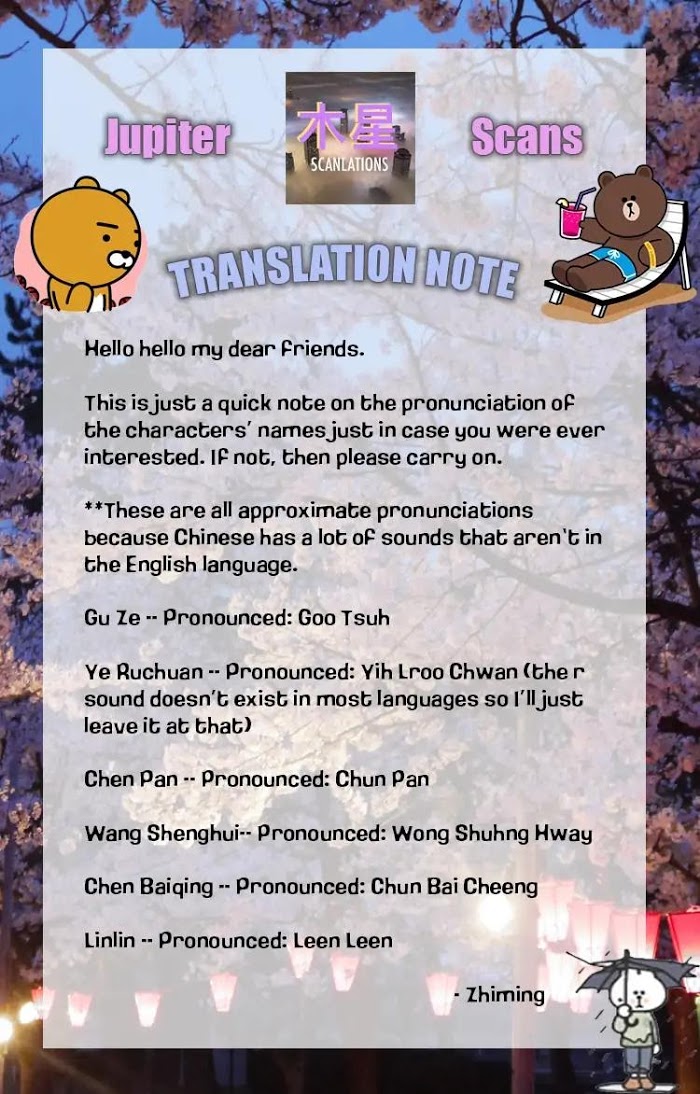 Jupiter
木星
SCANLATIONS
Scans

TRANSLATION NOTE

Hello hello my dear friends.

This is just a quick note on the pronunciation of the characters' names just in case you were ever interested. If not, then please carry on.

**These are all approximate pronunciations because Chinese has a lot of sounds that aren't in the English language.

Gu Ze -- Pronounced: Goo Tsuh

Ye Ruchuan -- Pronounced: Yih Lroo Chwan (the r sound doesn't exist in most languages so I'll just leave it at that)

Chen Pan -- Pronounced: Chun Pan

Wang Shenghui-- Pronounced: Wong Shuhng Hway

Chen Baiqing -- Pronounced: Chun Bai Cheeng

Linlin -- Pronounced: Leen Leen

- Zhiming